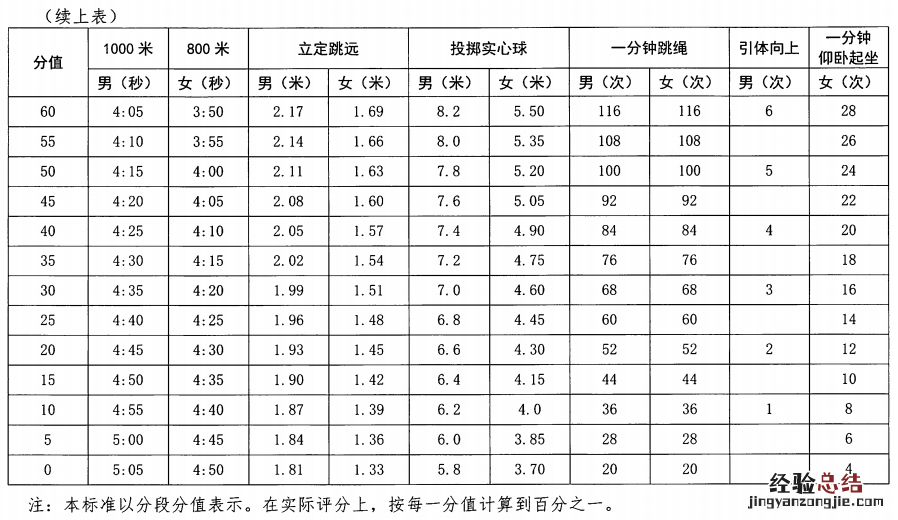 （续上表）

| 分值 | 1000 米 | 800 米 | 立定跳远 | | 投掷实心球 | | 一分钟跳绳 | | 引体向上 | 一分钟仰卧起坐 |
|---|---|---|---|---|---|---|---|---|---|---|
| | 男（秒） | 女（秒） | 男（米） | 女（米） | 男（米） | 女（米） | 男（次） | 女（次） | 男（次） | 女（次） |
| 60 | 4:05 | 3:50 | 2.17 | 1.69 | 8.2 | 5.50 | 116 | 116 | 6 | 28 |
| 55 | 4:10 | 3:55 | 2.14 | 1.66 | 8.0 | 5.35 | 108 | 108 | | 26 |
| 50 | 4:15 | 4:00 | 2.11 | 1.63 | 7.8 | 5.20 | 100 | 100 | 5 | 24 |
| 45 | 4:20 | 4:05 | 2.08 | 1.60 | 7.6 | 5.05 | 92 | 92 | | 22 |
| 40 | 4:25 | 4:10 | 2.05 | 1.57 | 7.4 | 4.90 | 84 | 84 | 4 | 20 |
| 35 | 4:30 | 4:15 | 2.02 | 1.54 | 7.2 | 4.75 | 76 | 76 | | 18 |
| 30 | 4:35 | 4:20 | 1.99 | 1.51 | 7.0 | 4.60 | 68 | 68 | 3 | 16 |
| 25 | 4:40 | 4:25 | 1.96 | 1.48 | 6.8 | 4.45 | 60 | 60 | | 14 |
| 20 | 4:45 | 4:30 | 1.93 | 1.45 | 6.6 | 4.30 | 52 | 52 | 2 | 12 |
| 15 | 4:50 | 4:35 | 1.90 | 1.42 | 6.4 | 4.15 | 44 | 44 | | 10 |
| 10 | 4:55 | 4:40 | 1.87 | 1.39 | 6.2 | 4.0 | 36 | 36 | 1 | 8 |
| 5 | 5:00 | 4:45 | 1.84 | 1.36 | 6.0 | 3.85 | 28 | 28 | | 6 |
| 0 | 5:05 | 4:50 | 1.81 | 1.33 | 5.8 | 3.70 | 20 | 20 | | 4 |

注：本标准以分段分值表示。在实际评分上，按每一分值计算到百分之一。

经验总结
jingyanzongjie.com